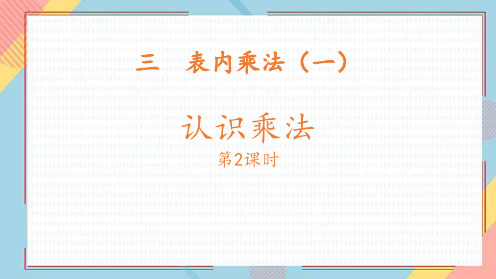 三　表内乘法（一）

认识乘法

第2课时